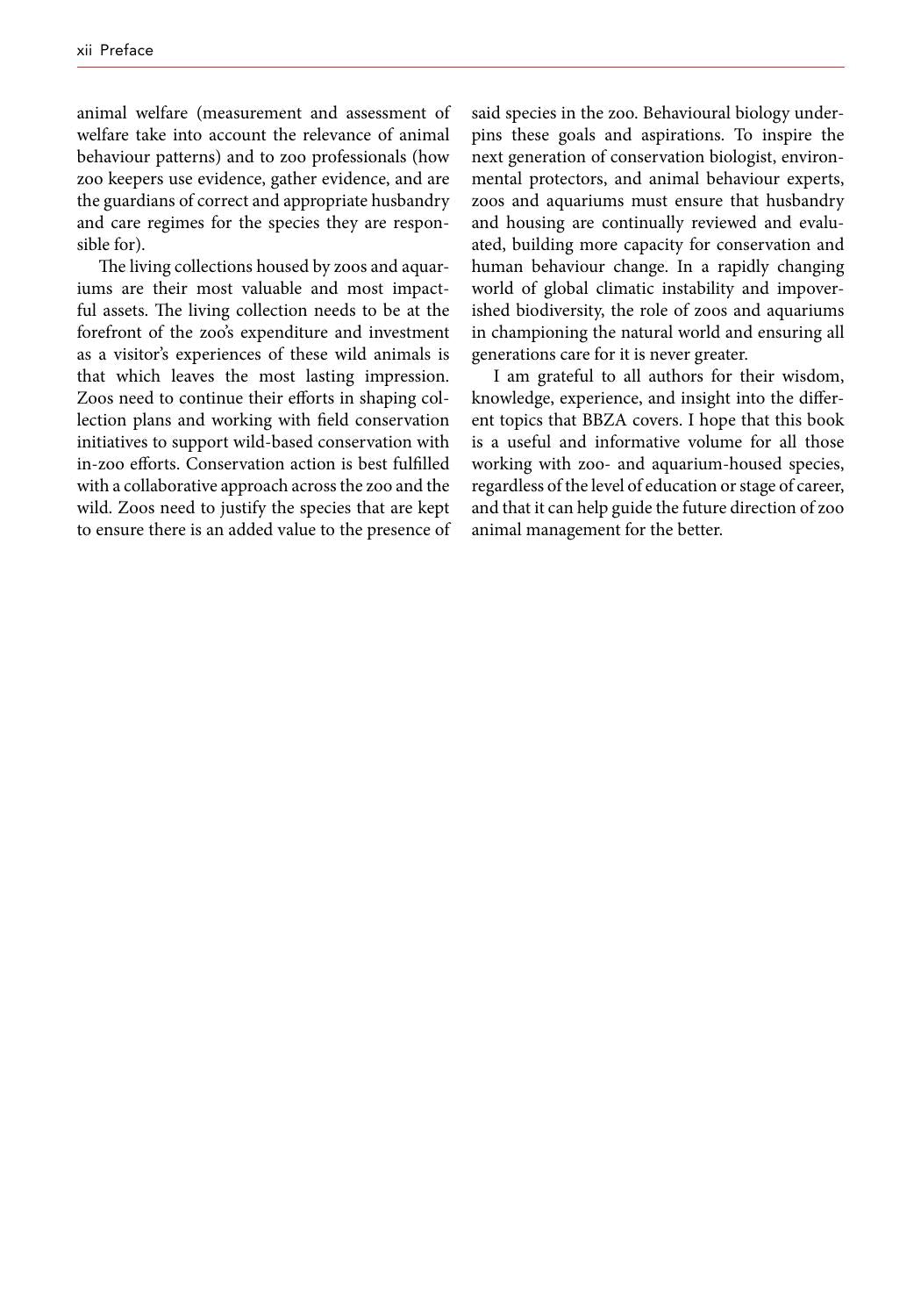 xii Preface

animal welfare (measurement and assessment of welfare take into account the relevance of animal behaviour patterns) and to zoo professionals (how zoo keepers use evidence, gather evidence, and are the guardians of correct and appropriate husbandry and care regimes for the species they are responsible for).

The living collections housed by zoos and aquariums are their most valuable and most impactful assets. The living collection needs to be at the forefront of the zoo's expenditure and investment as a visitor's experiences of these wild animals is that which leaves the most lasting impression. Zoos need to continue their efforts in shaping collection plans and working with field conservation initiatives to support wild-based conservation with in-zoo efforts. Conservation action is best fulfilled with a collaborative approach across the zoo and the wild. Zoos need to justify the species that are kept to ensure there is an added value to the presence of said species in the zoo. Behavioural biology underpins these goals and aspirations. To inspire the next generation of conservation biologist, environmental protectors, and animal behaviour experts, zoos and aquariums must ensure that husbandry and housing are continually reviewed and evaluated, building more capacity for conservation and human behaviour change. In a rapidly changing world of global climatic instability and impoverished biodiversity, the role of zoos and aquariums in championing the natural world and ensuring all generations care for it is never greater.

I am grateful to all authors for their wisdom, knowledge, experience, and insight into the different topics that BBZA covers. I hope that this book is a useful and informative volume for all those working with zoo- and aquarium-housed species, regardless of the level of education or stage of career, and that it can help guide the future direction of zoo animal management for the better.